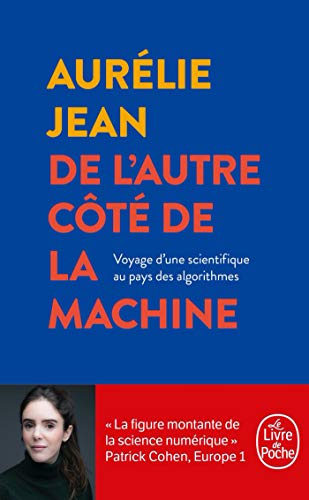 AURÉLIE JEAN

DE L'AUTRE CÔTÉ DE LA MACHINE

Voyage d'une scientifique au pays des algorithmes

« La figure montante de la science numérique »
Patrick Cohen, Europe 1

Le Livre de Poche